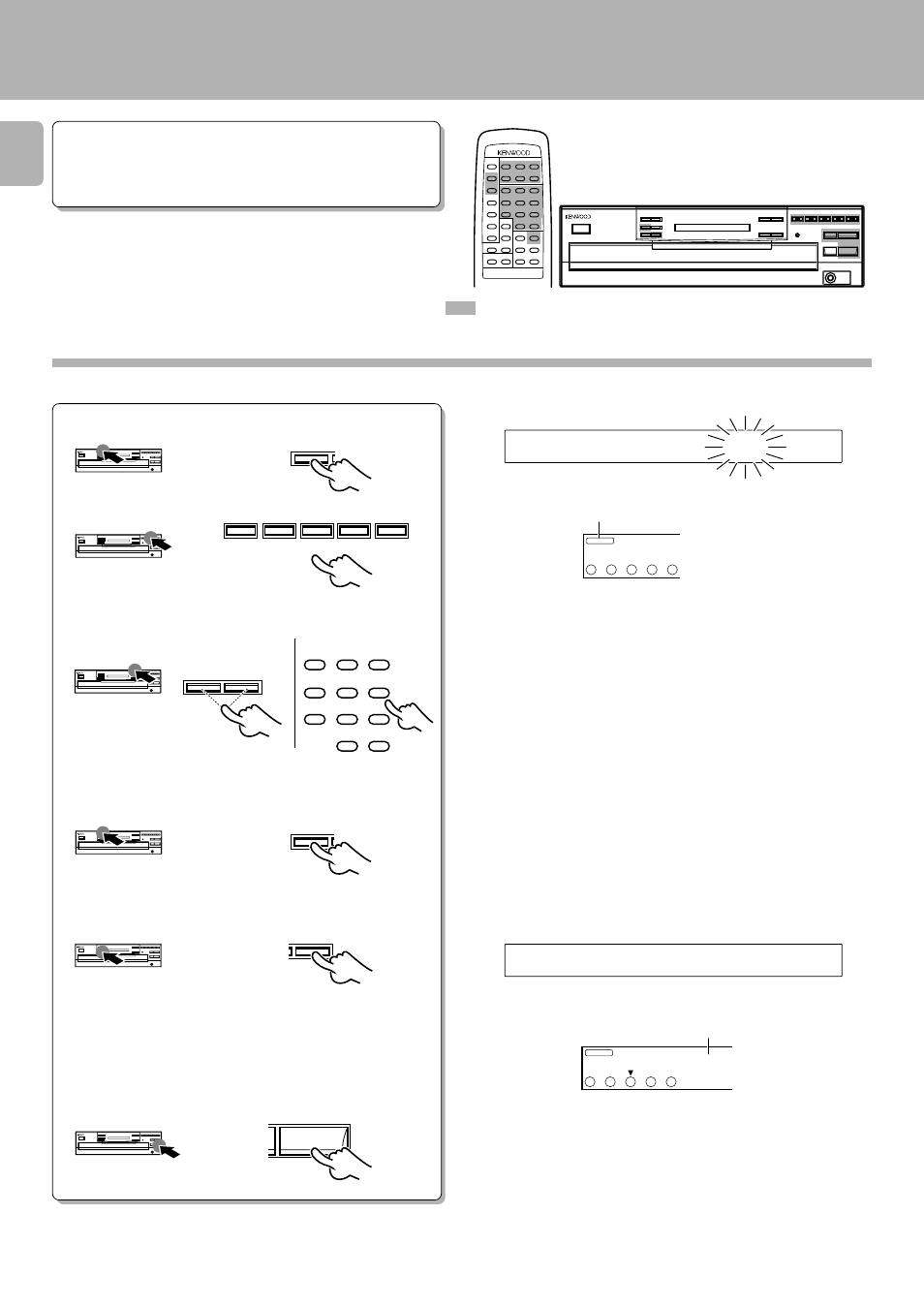 KENWOOD

KENWOOD